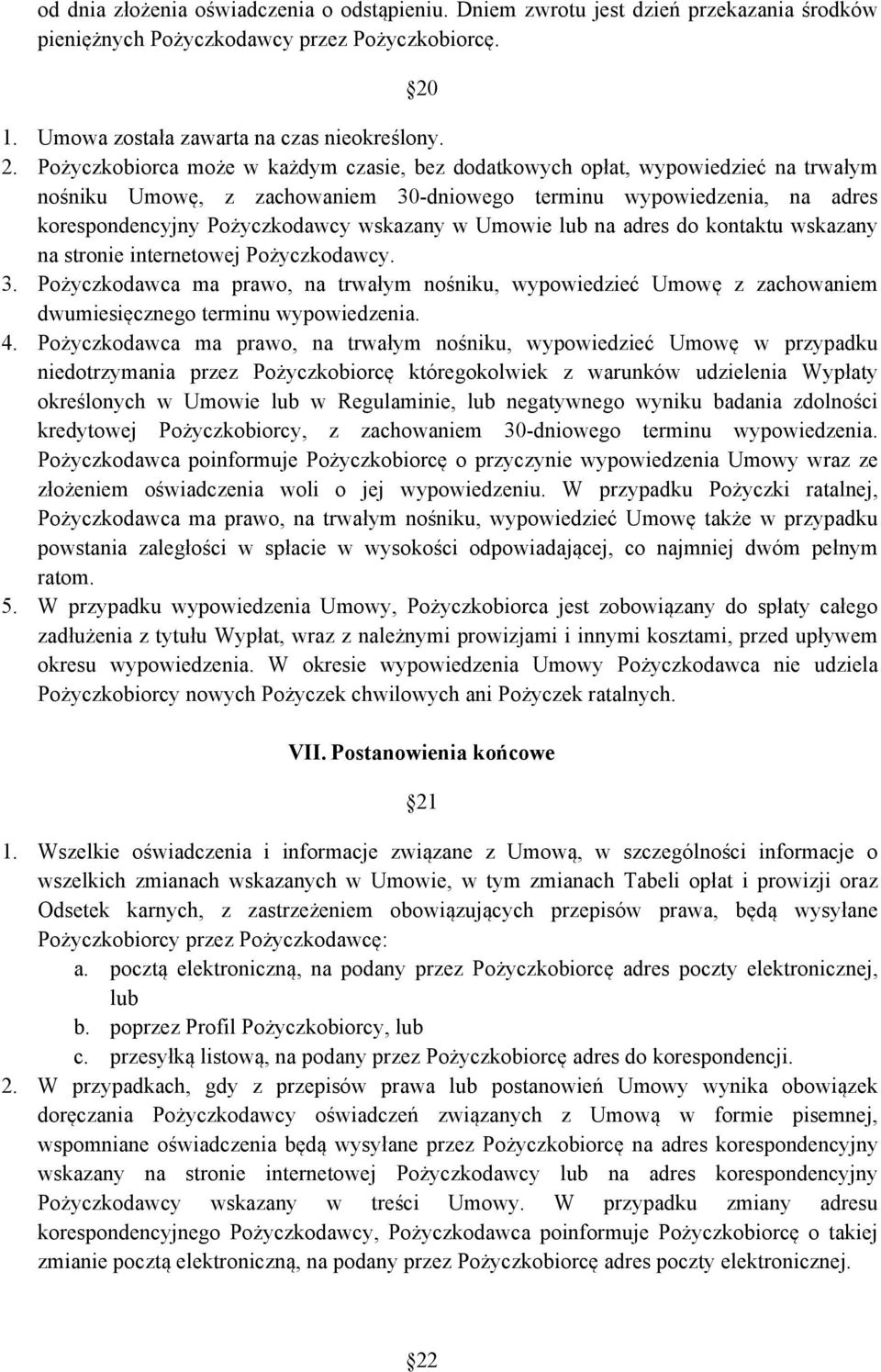 od dnia złożenia oświadczenia o odstąpieniu. Dniem zwrotu jest dzień przekazania środków pieniężnych Pożyczkodawcy przez Pożyczkobiorcę.

20

1. Umowa została zawarta na czas nieokreślony.
2. Pożyczkobiorca może w każdym czasie, bez dodatkowych opłat, wypowiedzieć na trwałym nośniku Umowę, z zachowaniem 30-dniowego terminu wypowiedzenia, na adres korespondencyjny Pożyczkodawcy wskazany w Umowie lub na adres do kontaktu wskazany na stronie internetowej Pożyczkodawcy.
3. Pożyczkodawca ma prawo, na trwałym nośniku, wypowiedzieć Umowę z zachowaniem dwumiesięcznego terminu wypowiedzenia.
4. Pożyczkodawca ma prawo, na trwałym nośniku, wypowiedzieć Umowę w przypadku niedotrzymania przez Pożyczkobiorcę któregokolwiek z warunków udzielenia Wypłaty określonych w Umowie lub w Regulaminie, lub negatywnego wyniku badania zdolności kredytowej Pożyczkobiorcy, z zachowaniem 30-dniowego terminu wypowiedzenia. Pożyczkodawca poinformuje Pożyczkobiorcę o przyczynie wypowiedzenia Umowy wraz ze złożeniem oświadczenia woli o jej wypowiedzeniu. W przypadku Pożyczki ratalnej, Pożyczkodawca ma prawo, na trwałym nośniku, wypowiedzieć Umowę także w przypadku powstania zaległości w spłacie w wysokości odpowiadającej, co najmniej dwóm pełnym ratom.
5. W przypadku wypowiedzenia Umowy, Pożyczkobiorca jest zobowiązany do spłaty całego zadłużenia z tytułu Wypłat, wraz z należnymi prowizjami i innymi kosztami, przed upływem okresu wypowiedzenia. W okresie wypowiedzenia Umowy Pożyczkodawca nie udziela Pożyczkobiorcy nowych Pożyczek chwilowych ani Pożyczek ratalnych.

VII. Postanowienia końcowe

21

1. Wszelkie oświadczenia i informacje związane z Umową, w szczególności informacje o wszelkich zmianach wskazanych w Umowie, w tym zmianach Tabeli opłat i prowizji oraz Odsetek karnych, z zastrzeżeniem obowiązujących przepisów prawa, będą wysyłane Pożyczkobiorcy przez Pożyczkodawcę:
a. pocztą elektroniczną, na podany przez Pożyczkobiorcę adres poczty elektronicznej, lub
b. poprzez Profil Pożyczkobiorcy, lub
c. przesyłką listową, na podany przez Pożyczkobiorcę adres do korespondencji.
2. W przypadkach, gdy z przepisów prawa lub postanowień Umowy wynika obowiązek doręczania Pożyczkodawcy oświadczeń związanych z Umową w formie pisemnej, wspomniane oświadczenia będą wysyłane przez Pożyczkobiorcę na adres korespondencyjny wskazany na stronie internetowej Pożyczkodawcy lub na adres korespondencyjny Pożyczkodawcy wskazany w treści Umowy. W przypadku zmiany adresu korespondencyjnego Pożyczkodawcy, Pożyczkodawca poinformuje Pożyczkobiorcę o takiej zmianie pocztą elektroniczną, na podany przez Pożyczkobiorcę adres poczty elektronicznej.

22